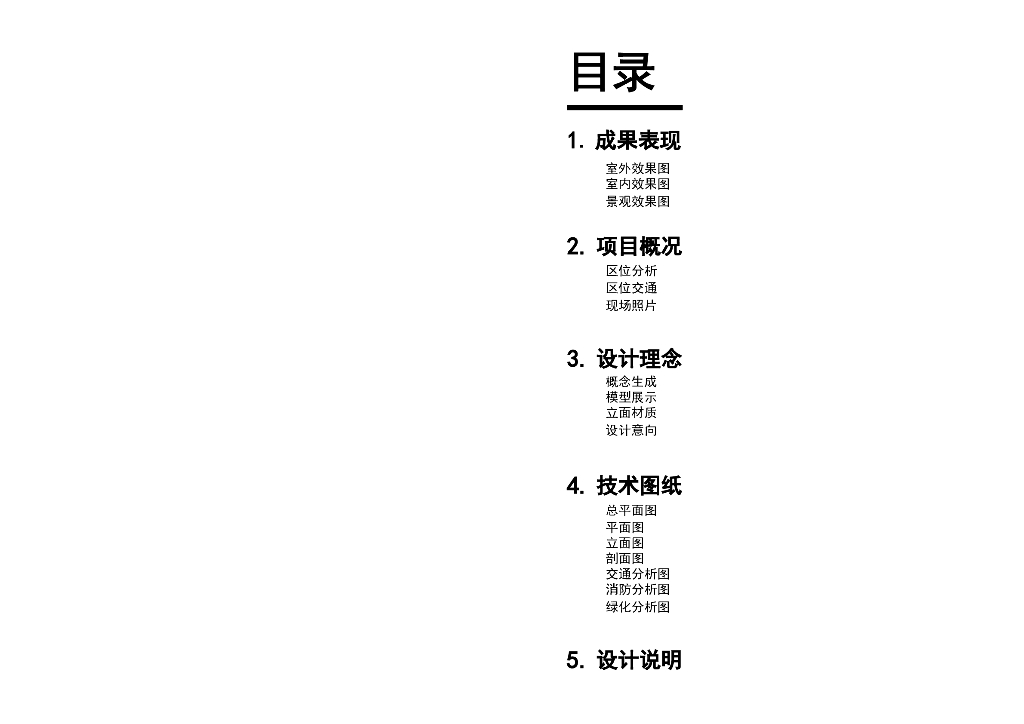 目录

1.成果表现
室外效果图
室内效果图
景观效果图

2.项目概况
区位分析
区位交通
现场照片

3.设计理念
概念生成
模型展示
立面材质
设计意向

4.技术图纸
总平面图
平面图
立面图
剖面图
交通分析图
消防分析图
绿化分析图

5.设计说明